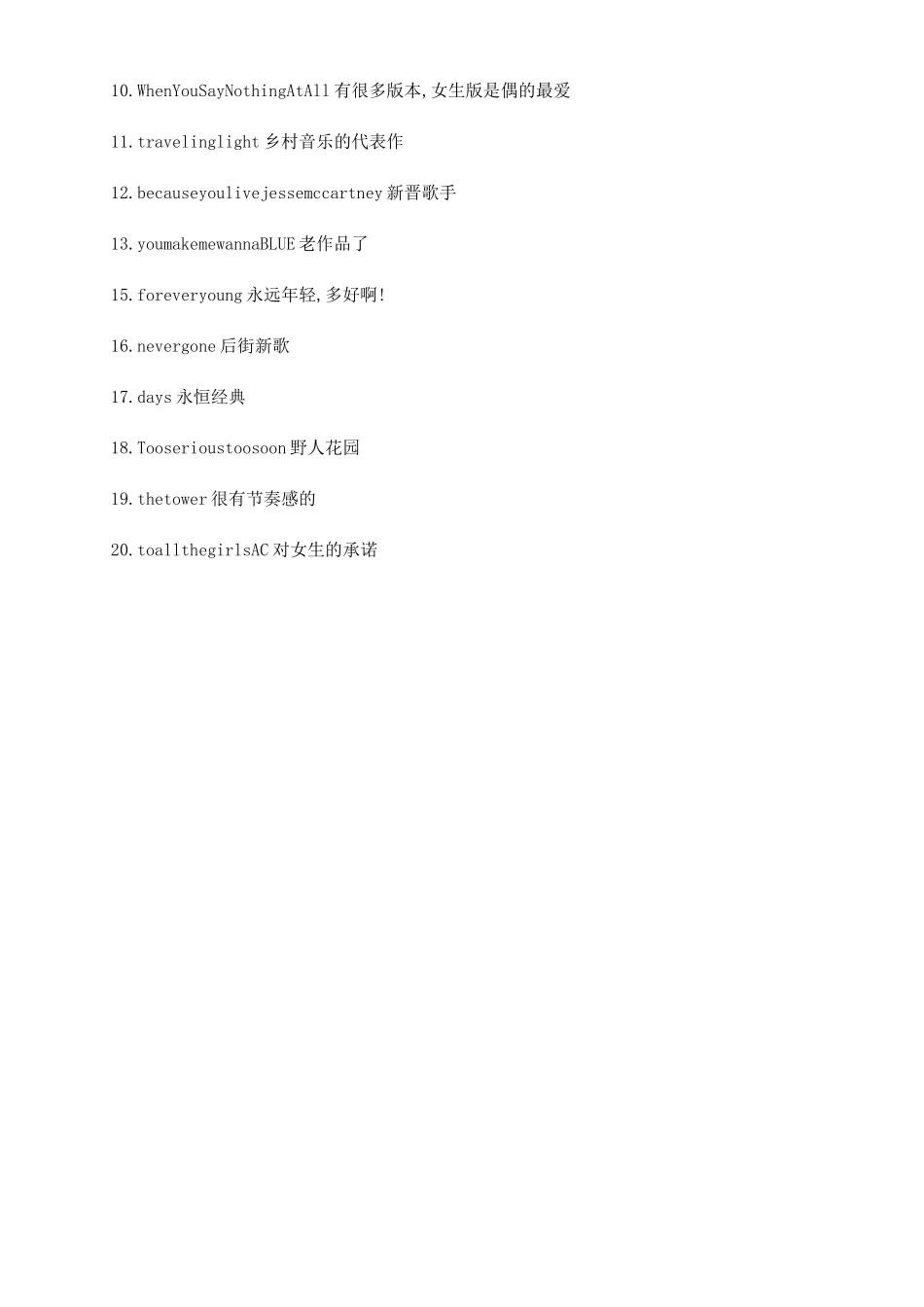 10.WhenYouSayNothingAtAll 有很多版本,女生版是偶的最爱

11.travelinglight 乡村音乐的代表作

12.becauseyoulivejessemccartney 新晋歌手

13.youmakemewannaBLUE 老作品了

15.foreveryoung 永远年轻,多好啊!

16.nevergone 后街新歌

17.days 永恒经典

18.Tooserioustoosoon 野人花园

19.thetower 很有节奏感的

20.toallthegirlsAC 对女生的承诺